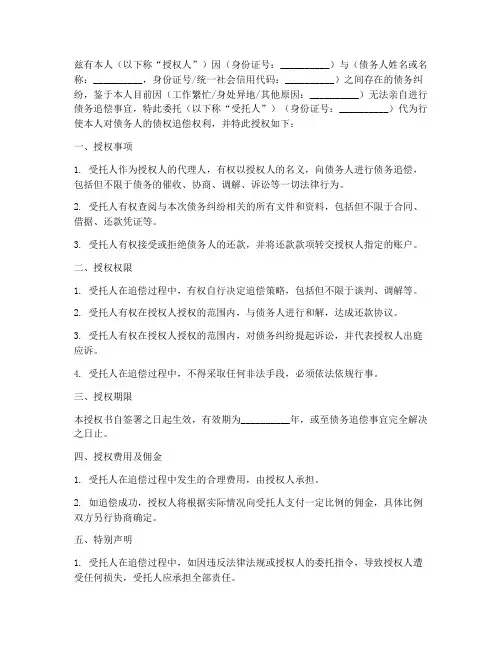 兹有本人（以下称“授权人”）因（身份证号：__________）与（债务人姓名或名称：__________，身份证号/统一社会信用代码：__________）之间存在的债务纠纷，鉴于本人目前因（工作繁忙/身处异地/其他原因：__________）无法亲自进行债务追偿事宜，特此委托（以下称“受托人”）（身份证号：__________）代为行使本人对债务人的债权追偿权利，并特此授权如下：

一、授权事项

1. 受托人作为授权人的代理人，有权以授权人的名义，向债务人进行债务追偿，包括但不限于债务的催收、协商、调解、诉讼等一切法律行为。

2. 受托人有权查阅与本次债务纠纷相关的所有文件和资料，包括但不限于合同、借据、还款凭证等。

3. 受托人有权接受或拒绝债务人的还款，并将还款款项转交授权人指定的账户。

二、授权权限

1. 受托人在追偿过程中，有权自行决定追偿策略，包括但不限于谈判、调解等。

2. 受托人有权在授权人授权的范围内，与债务人进行和解，达成还款协议。

3. 受托人有权在授权人授权的范围内，对债务纠纷提起诉讼，并代表授权人出庭应诉。

4. 受托人在追偿过程中，不得采取任何非法手段，必须依法依规行事。

三、授权期限

本授权书自签署之日起生效，有效期为__________年，或至债务追偿事宜完全解决之日止。

四、授权费用及佣金

1. 受托人在追偿过程中发生的合理费用，由授权人承担。

2. 如追偿成功，授权人将根据实际情况向受托人支付一定比例的佣金，具体比例双方另行协商确定。

五、特别声明

1. 受托人在追偿过程中，如因违反法律法规或授权人的委托指令，导致授权人遭受任何损失，受托人应承担全部责任。